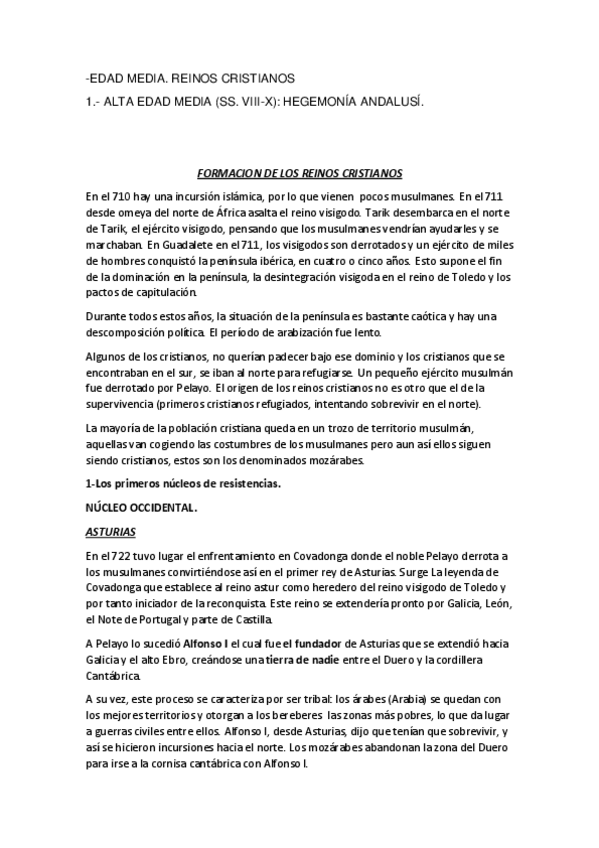 -EDAD MEDIA. REINOS CRISTIANOS

1.- ALTA EDAD MEDIA (SS. VIII-X): HEGEMONÍA ANDALUSÍ.

FORMACION DE LOS REINOS CRISTIANOS

En el 710 hay una incursión islámica, por lo que vienen pocos musulmanes. En el 711 desde omeya del norte de África asalta el reino visigodo. Tarik desembarca en el norte de Tarik, el ejército visigodo, pensando que los musulmanes vendrían ayudarles y se marchaban. En Guadalete en el 711, los visigodos son derrotados y un ejército de miles de hombres conquistó la península ibérica, en cuatro o cinco años. Esto supone el fin de la dominación en la península, la desintegración visigoda en el reino de Toledo y los pactos de capitulación.

Durante todos estos años, la situación de la península es bastante caótica y hay una descomposición política. El período de arabización fue lento.

Algunos de los cristianos, no querían padecer bajo ese dominio y los cristianos que se encontraban en el sur, se iban al norte para refugiarse. Un pequeño ejército musulmán fue derrotado por Pelayo. El origen de los reinos cristianos no es otro que el de la supervivencia (primeros cristianos refugiados, intentando sobrevivir en el norte).

La mayoría de la población cristiana queda en un trozo de territorio musulmán, aquellas van cogiendo las costumbres de los musulmanes pero aun así ellos siguen siendo cristianos, estos son los denominados mozárabes.

1-Los primeros núcleos de resistencias.

NÚCLEO OCCIDENTAL.

ASTURIAS

En el 722 tuvo lugar el enfrentamiento en Covadonga donde el noble Pelayo derrota a los musulmanes convirtiéndose así en el primer rey de Asturias. Surge La leyenda de Covadonga que establece al reino astur como heredero del reino visigodo de Toledo y por tanto iniciador de la reconquista. Este reino se extendería pronto por Galicia, León, el Note de Portugal y parte de Castilla.

A Pelayo lo sucedió Alfonso I el cual fue el fundador de Asturias que se extendió hacia Galicia y el alto Ebro, creándose una tierra de nadie entre el Duero y la cordillera Cantábrica.

A su vez, este proceso se caracteriza por ser tribal: los árabes (Arabia) se quedan con los mejores territorios y otorgan a los bereberes las zonas más pobres, lo que da lugar a guerras civiles entre ellos. Alfonso I, desde Asturias, dijo que tenían que sobrevivir, y así se hicieron incursiones hacia el norte. Los mozárabes abandonan la zona del Duero para irse a la cornisa cantábrica con Alfonso I.